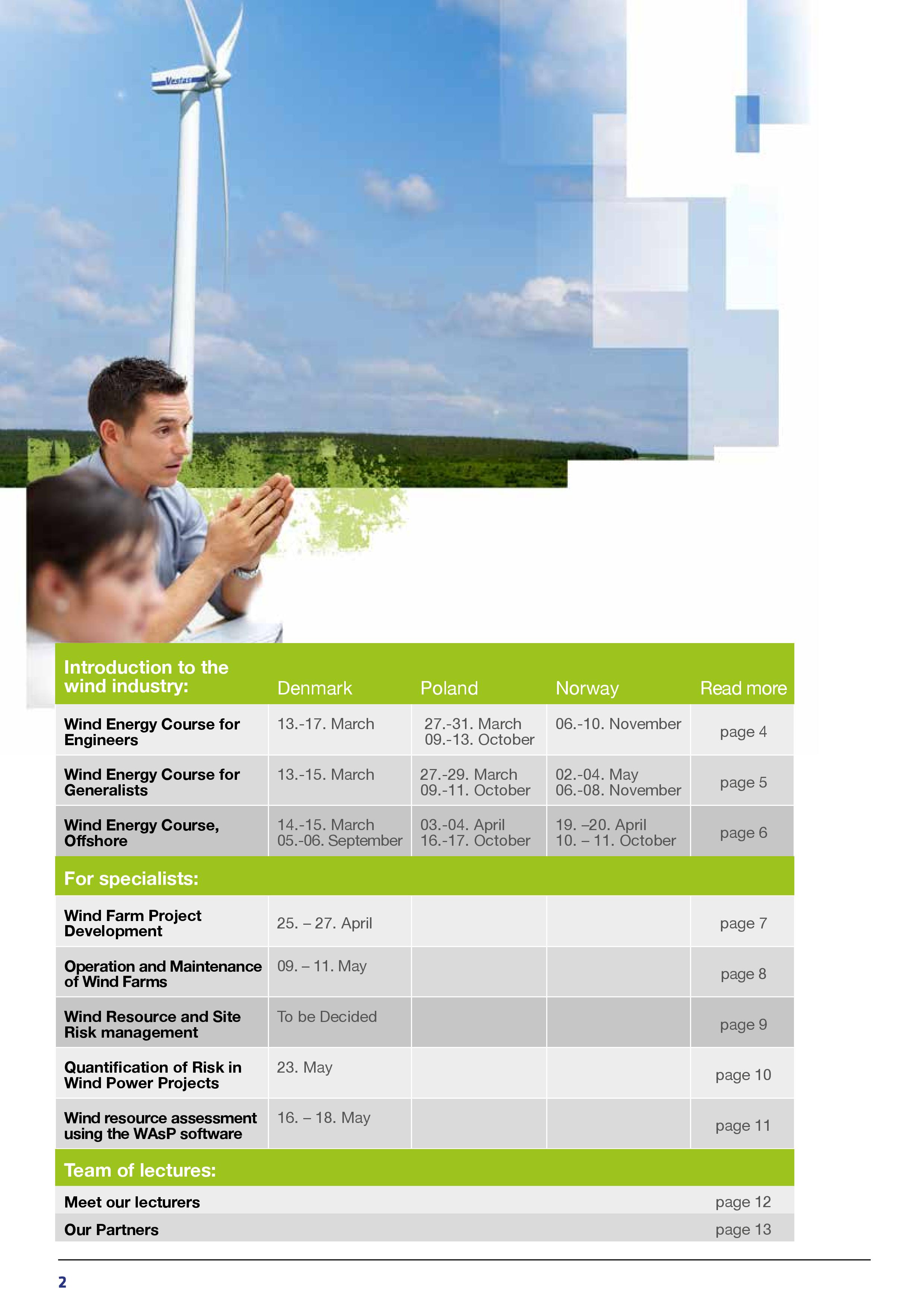 Vestas

| Introduction to the wind industry: | Denmark | Poland | Norway | Read more |
|---|---|---|---|---|
| Wind Energy Course for Engineers | 13.-17. March | 27.-31. March 09.-13. October | 06.-10. November | page 4 |
| Wind Energy Course for Generalists | 13.-15. March | 27.-29. March 09.-11. October | 02.-04. May 06.-08. November | page 5 |
| Wind Energy Course, Offshore | 14.-15. March 05.-06. September | 03.-04. April 16.-17. October | 19. –20. April 10. – 11. October | page 6 |
| For specialists: | | | | |
| Wind Farm Project Development | 25. – 27. April | | | page 7 |
| Operation and Maintenance of Wind Farms | 09. – 11. May | | | page 8 |
| Wind Resource and Site Risk management | To be Decided | | | page 9 |
| Quantification of Risk in Wind Power Projects | 23. May | | | page 10 |
| Wind resource assessment using the WAsP software | 16. – 18. May | | | page 11 |
| Team of lectures: | | | | |
| Meet our lecturers | | | | page 12 |
| Our Partners | | | | page 13 |

2